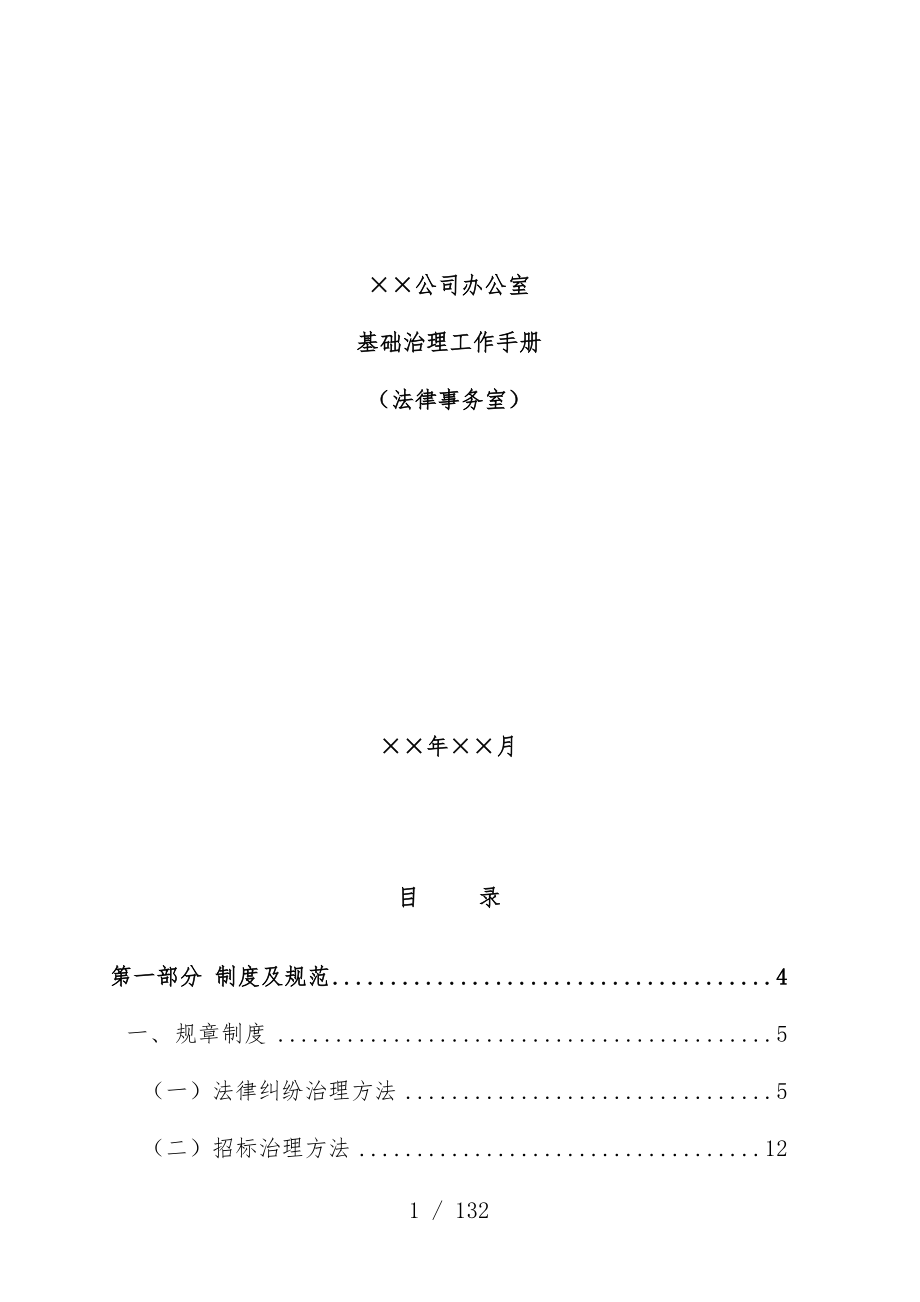 ××公司办公室

基础治理工作手册

（法律事务室）

××年××月

目　录

第一部分 制度及规范 4

一、规章制度 5

（一）法律纠纷治理方法 5

（二）招标治理方法 12

1 / 132